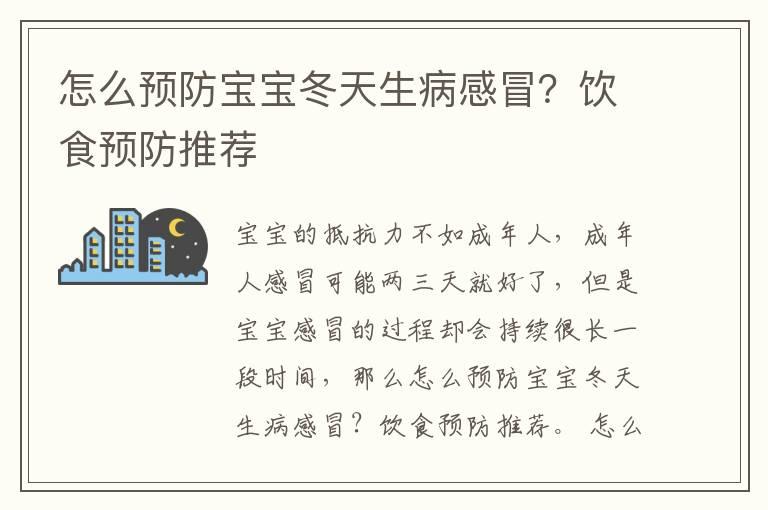 怎么预防宝宝冬天生病感冒？饮食预防推荐

宝宝的抵抗力不如成年人，成年人感冒可能两三天就好了，但是宝宝感冒的过程却会持续很长一段时间，那么怎么预防宝宝冬天生病感冒？饮食预防推荐。怎么